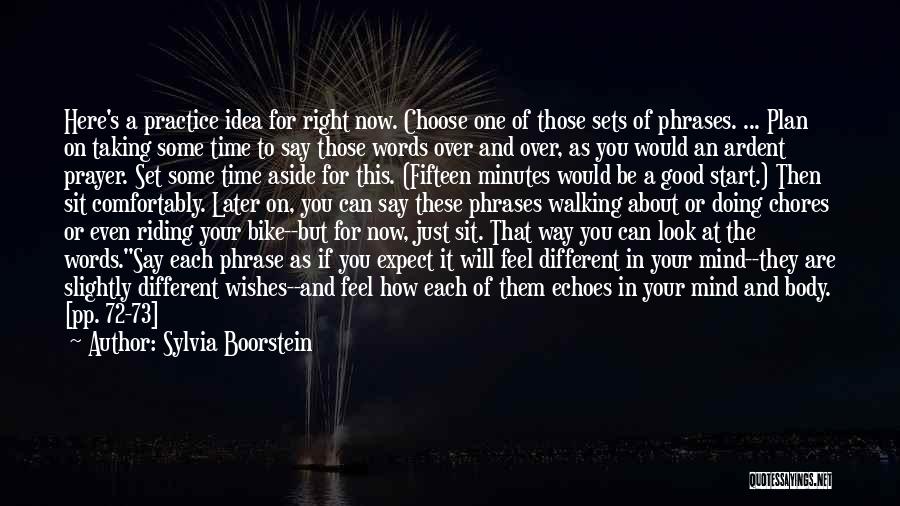 Here's a practice idea for right now. Choose one of those sets of phrases. ... Plan on taking some time to say those words over and over, as you would an ardent prayer. Set some time aside for this. (Fifteen minutes would be a good start.) Then sit comfortably. Later on, you can say these phrases walking about or doing chores or even riding your bike--but for now, just sit. That way you can look at the words."Say each phrase as if you expect it will feel different in your mind--they are slightly different wishes--and feel how each of them echoes in your mind and body. [pp. 72-73]

Author: Sylvia Boorstein

QUOTESSAYINGS.NET